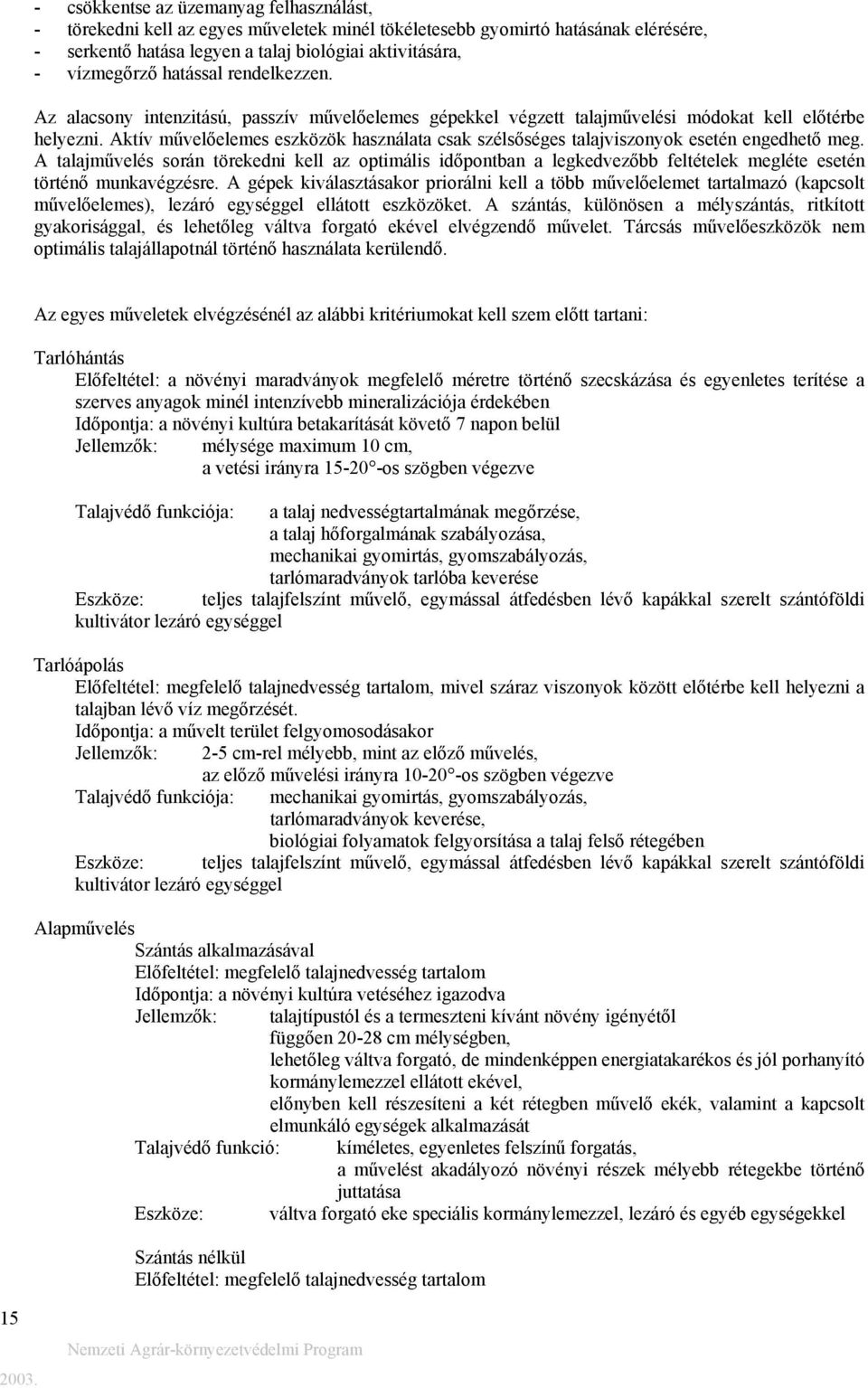 - csökkentse az üzemanyag felhasználást,
- törekedni kell az egyes műveletek minél tökéletesebb gyomirtó hatásának elérésére,
- serkentő hatása legyen a talaj biológiai aktivitására,
- vízmegőrző hatással rendelkezzen.

Az alacsony intenzitású, passzív művelőelemes gépekkel végzett talajművelési módokat kell előtérbe helyezni. Aktív művelőelemes eszközök használata csak szélsőséges talajviszonyok esetén engedhető meg. A talajművelés során törekedni kell az optimális időpontban a legkedvezőbb feltételek megléte esetén történő munkavégzésre. A gépek kiválasztásakor priorálni kell a több művelőelemet tartalmazó (kapcsolt művelőelemes), lezáró egységgel ellátott eszközöket. A szántás, különösen a mélyszántás, ritkított gyakorisággal, és lehetőleg váltva forgató ekével elvégzendő művelet. Tárcsás művelőeszközök nem optimális talajállapotnál történő használata kerülendő.

Az egyes műveletek elvégzésénél az alábbi kritériumokat kell szem előtt tartani:

Tarlóhántás
Előfeltétel: a növényi maradványok megfelelő méretre történő szecskázása és egyenletes terítése a szerves anyagok minél intenzívebb mineralizációja érdekében
Időpontja: a növényi kultúra betakarítását követő 7 napon belül
Jellemzők: mélysége maximum 10 cm,
a vetési irányra 15-20°-os szögben végezve

Talajvédő funkciója: a talaj nedvességtartalmának megőrzése,
a talaj hőforgalmának szabályozása,
mechanikai gyomirtás, gyomszabályozás,
tarlómaradványok tarlóba keverése
Eszköze: teljes talajfelszínt művelő, egymással átfedésben lévő kapákkal szerelt szántóföldi kultivátor lezáró egységgel

Tarlóápolás
Előfeltétel: megfelelő talajnedvesség tartalom, mivel száraz viszonyok között előtérbe kell helyezni a talajban lévő víz megőrzését.
Időpontja: a művelt terület felgyomosodásakor
Jellemzők: 2-5 cm-rel mélyebb, mint az előző művelés,
az előző művelési irányra 10-20°-os szögben végezve
Talajvédő funkciója: mechanikai gyomirtás, gyomszabályozás,
tarlómaradványok keverése,
biológiai folyamatok felgyorsítása a talaj felső rétegében
Eszköze: teljes talajfelszínt művelő, egymással átfedésben lévő kapákkal szerelt szántóföldi kultivátor lezáró egységgel

Alapművelés
Szántás alkalmazásával
Előfeltétel: megfelelő talajnedvesség tartalom
Időpontja: a növényi kultúra vetéséhez igazodva
Jellemzők: talajtípustól és a termeszteni kívánt növény igényétől
függően 20-28 cm mélységben,
lehetőleg váltva forgató, de mindenképpen energiatakarékos és jól porhanyító kormánylemezzel ellátott ekével,
előnyben kell részesíteni a két rétegben művelő ekék, valamint a kapcsolt elmunkáló egységek alkalmazását
Talajvédő funkció: kíméletes, egyenletes felszínű forgatás,
a művelést akadályozó növényi részek mélyebb rétegekbe történő juttatása
Eszköze: váltva forgató eke speciális kormánylemezzel, lezáró és egyéb egységekkel

Szántás nélkül
Előfeltétel: megfelelő talajnedvesség tartalom

15
Nemzeti Agrár-környezetvédelmi Program
2003.